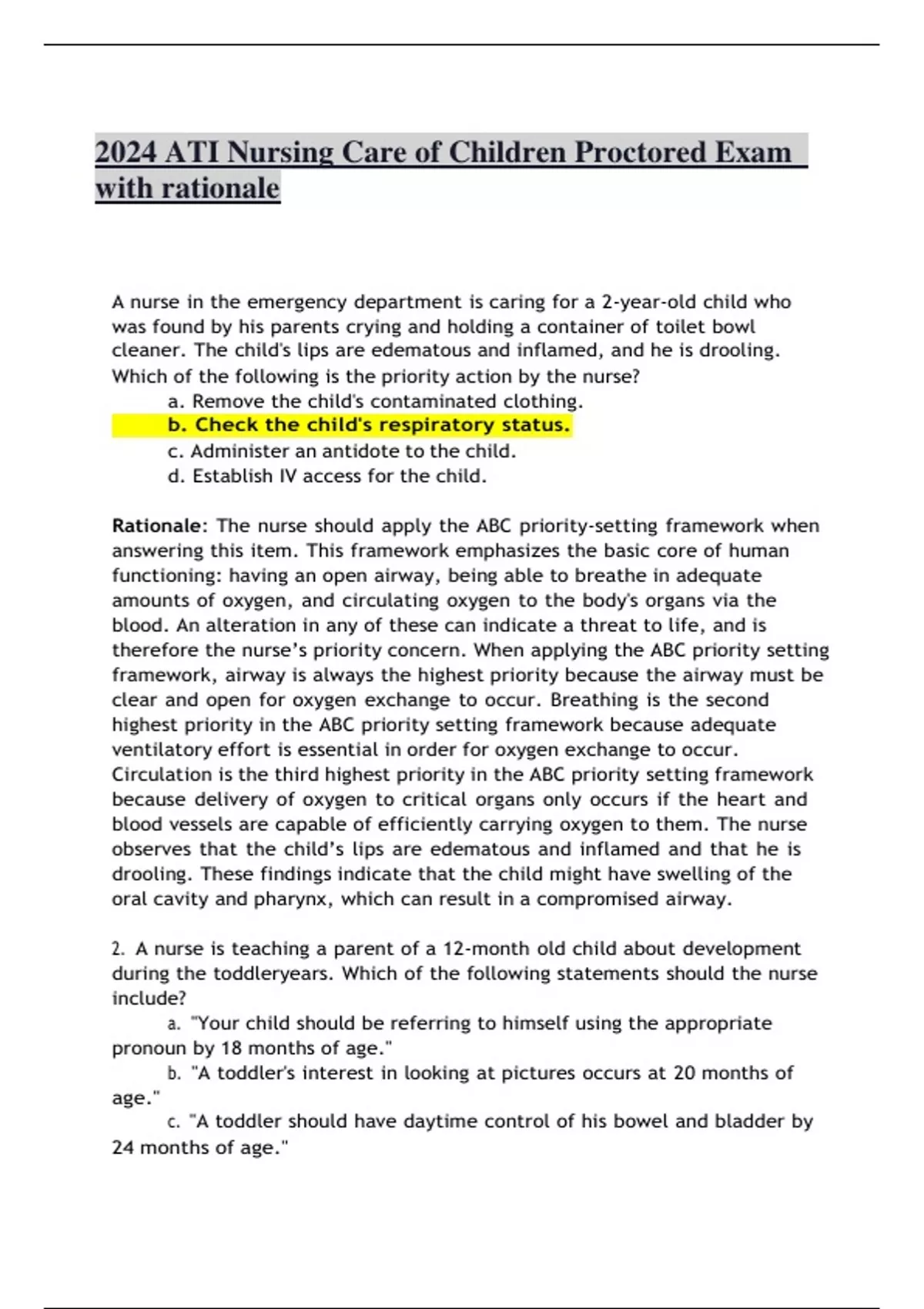 2024 ATI Nursing Care of Children Proctored Exam with rationale

A nurse in the emergency department is caring for a 2-year-old child who was found by his parents crying and holding a container of toilet bowl cleaner. The child's lips are edematous and inflamed, and he is drooling. Which of the following is the priority action by the nurse?

a. Remove the child's contaminated clothing.
b. Check the child's respiratory status.
c. Administer an antidote to the child.
d. Establish IV access for the child.

Rationale: The nurse should apply the ABC priority-setting framework when answering this item. This framework emphasizes the basic core of human functioning: having an open airway, being able to breathe in adequate amounts of oxygen, and circulating oxygen to the body's organs via the blood. An alteration in any of these can indicate a threat to life, and is therefore the nurse's priority concern. When applying the ABC priority setting framework, airway is always the highest priority because the airway must be clear and open for oxygen exchange to occur. Breathing is the second highest priority in the ABC priority setting framework because adequate ventilatory effort is essential in order for oxygen exchange to occur. Circulation is the third highest priority in the ABC priority setting framework because delivery of oxygen to critical organs only occurs if the heart and blood vessels are capable of efficiently carrying oxygen to them. The nurse observes that the child's lips are edematous and inflamed and that he is drooling. These findings indicate that the child might have swelling of the oral cavity and pharynx, which can result in a compromised airway.

2. A nurse is teaching a parent of a 12-month old child about development during the toddleryears. Which of the following statements should the nurse include?

a. "Your child should be referring to himself using the appropriate pronoun by 18 months of age."
b. "A toddler's interest in looking at pictures occurs at 20 months of age."
c. "A toddler should have daytime control of his bowel and bladder by 24 months of age."